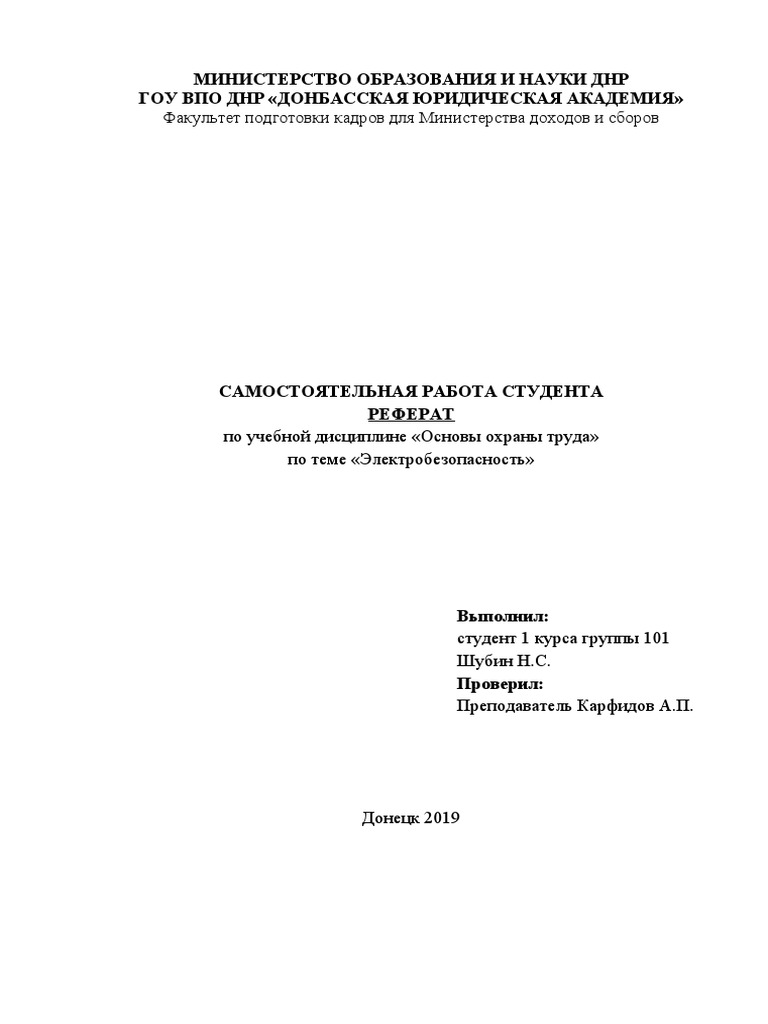 МИНИСТЕРСТВО ОБРАЗОВАНИЯ И НАУКИ ДНР
ГОУ ВПО ДНР «ДОНБАССКАЯ ЮРИДИЧЕСКАЯ АКАДЕМИЯ»
Факультет подготовки кадров для Министерства доходов и сборов

САМОСТОЯТЕЛЬНАЯ РАБОТА СТУДЕНТА
РЕФЕРАТ
по учебной дисциплине «Основы охраны труда»
по теме «Электробезопасность»

Выполнил:
студент 1 курса группы 101
Шубин Н.С.
Проверил:
Преподаватель Карфидов А.П.

Донецк 2019